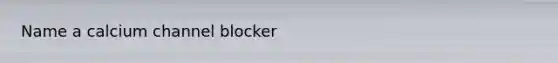 Name a calcium channel blocker